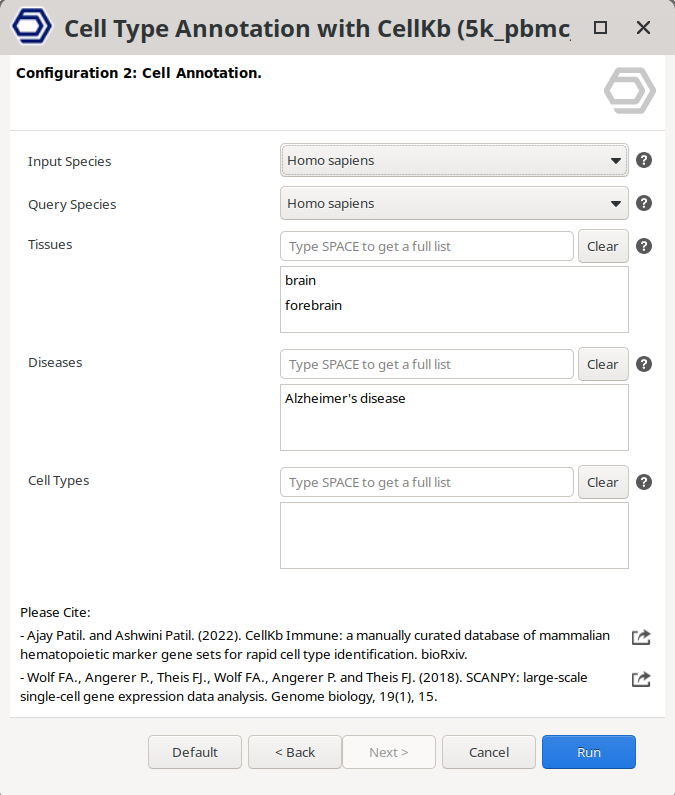 Cell Type Annotation with CellKb (5k_pbmc

Configuration 2: Cell Annotation.

Input Species
Homo sapiens

Query Species
Homo sapiens

Tissues
Type SPACE to get a full list
Clear
brain
forebrain

Diseases
Type SPACE to get a full list
Clear
Alzheimer's disease

Cell Types
Type SPACE to get a full list
Clear

Please Cite:
- Ajay Patil. and Ashwini Patil. (2022). CellKb Immune: a manually curated database of mammalian hematopoietic marker gene sets for rapid cell type identification. bioRxiv.
- Wolf FA., Angerer P., Theis FJ., Wolf FA., Angerer P. and Theis FJ. (2018). SCANPY: large-scale single-cell gene expression data analysis. Genome biology, 19(1), 15.

Default
< Back
Next >
Cancel
Run